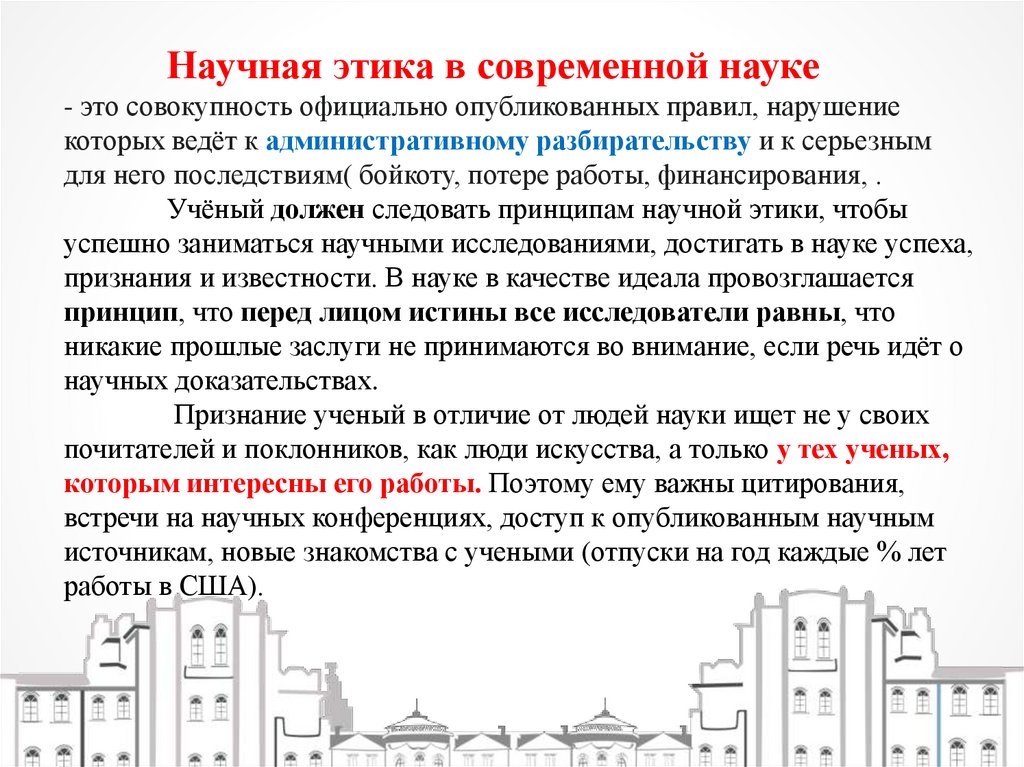 Научная этика в современной науке
- это совокупность официально опубликованных правил, нарушение которых ведёт к административному разбирательству и к серьезным для него последствиям( бойкоту, потере работы, финансирования, .

Учёный должен следовать принципам научной этики, чтобы успешно заниматься научными исследованиями, достигать в науке успеха, признания и известности. В науке в качестве идеала провозглашается принцип, что перед лицом истины все исследователи равны, что никакие прошлые заслуги не принимаются во внимание, если речь идёт о научных доказательствах.

Признание ученый в отличие от людей науки ищет не у своих почитателей и поклонников, как люди искусства, а только у тех ученых, которым интересны его работы. Поэтому ему важны цитирования, встречи на научных конференциях, доступ к опубликованным научным источникам, новые знакомства с учеными (отпуски на год каждые % лет работы в США).